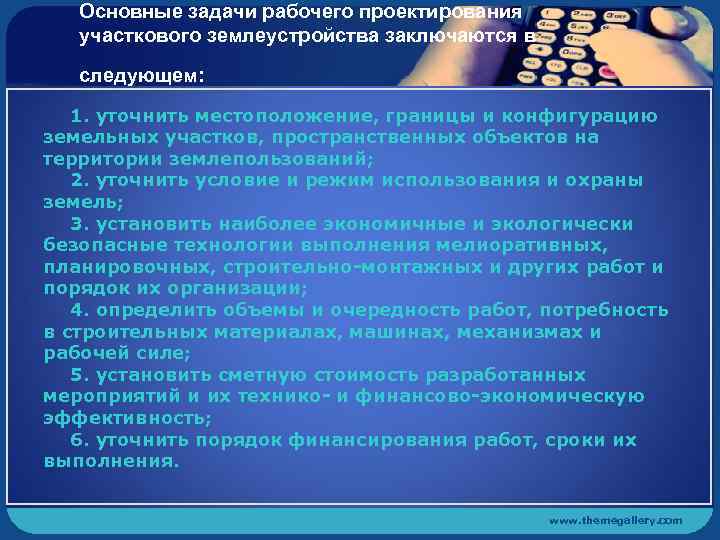 Основные задачи рабочего проектирования участкового землеустройства заключаются в следующем:

1. уточнить местоположение, границы и конфигурацию земельных участков, пространственных объектов на территории землепользований;

2. уточнить условие и режим использования и охраны земель;

3. установить наиболее экономичные и экологически безопасные технологии выполнения мелиоративных, планировочных, строительно-монтажных и других работ и порядок их организации;

4. определить объемы и очередность работ, потребность в строительных материалах, машинах, механизмах и рабочей силе;

5. установить сметную стоимость разработанных мероприятий и их технико- и финансово-экономическую эффективность;

6. уточнить порядок финансирования работ, сроки их выполнения.

www.themegallery.com